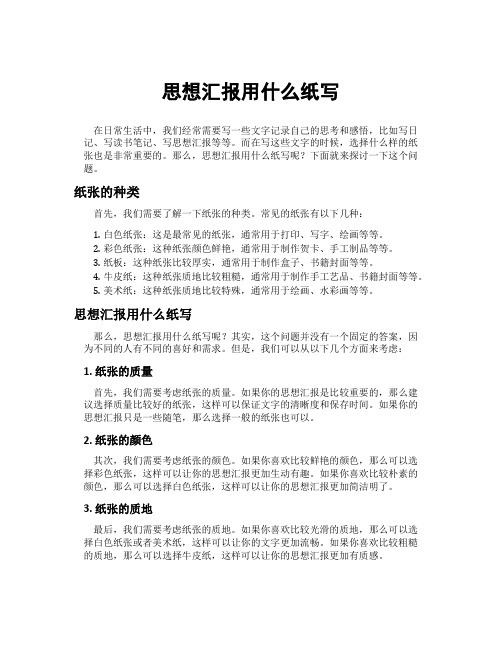 思想汇报用什么纸写

在日常生活中，我们经常需要写一些文字记录自己的思考和感悟，比如写日记、写读书笔记、写思想汇报等等。而在写这些文字的时候，选择什么样的纸张也是非常重要的。那么，思想汇报用什么纸写呢？下面就来探讨一下这个问题。

纸张的种类

首先，我们需要了解一下纸张的种类。常见的纸张有以下几种：

1. 白色纸张：这是最常见的纸张，通常用于打印、写字、绘画等等。
2. 彩色纸张：这种纸张颜色鲜艳，通常用于制作贺卡、手工制品等等。
3. 纸板：这种纸张比较厚实，通常用于制作盒子、书籍封面等等。
4. 牛皮纸：这种纸张质地比较粗糙，通常用于制作手工艺品、书籍封面等等。
5. 美术纸：这种纸张质地比较特殊，通常用于绘画、水彩画等等。

思想汇报用什么纸写

那么，思想汇报用什么纸写呢？其实，这个问题并没有一个固定的答案，因为不同的人有不同的喜好和需求。但是，我们可以从以下几个方面来考虑：

1. 纸张的质量

首先，我们需要考虑纸张的质量。如果你的思想汇报是比较重要的，那么建议选择质量比较好的纸张，这样可以保证文字的清晰度和保存时间。如果你的思想汇报只是一些随笔，那么选择一般的纸张也可以。

2. 纸张的颜色

其次，我们需要考虑纸张的颜色。如果你喜欢比较鲜艳的颜色，那么可以选择彩色纸张，这样可以让你的思想汇报更加生动有趣。如果你喜欢比较朴素的颜色，那么可以选择白色纸张，这样可以让你的思想汇报更加简洁明了。

3. 纸张的质地

最后，我们需要考虑纸张的质地。如果你喜欢比较光滑的质地，那么可以选择白色纸张或者美术纸，这样可以让你的文字更加流畅。如果你喜欢比较粗糙的质地，那么可以选择牛皮纸，这样可以让你的思想汇报更加有质感。